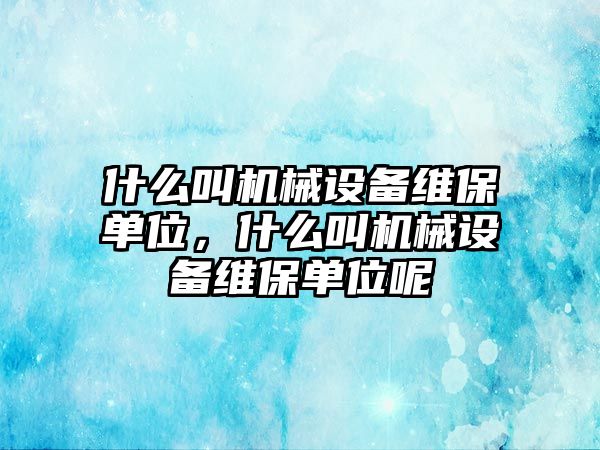 什么叫机械设备维保单位，什么叫机械设备维保单位呢